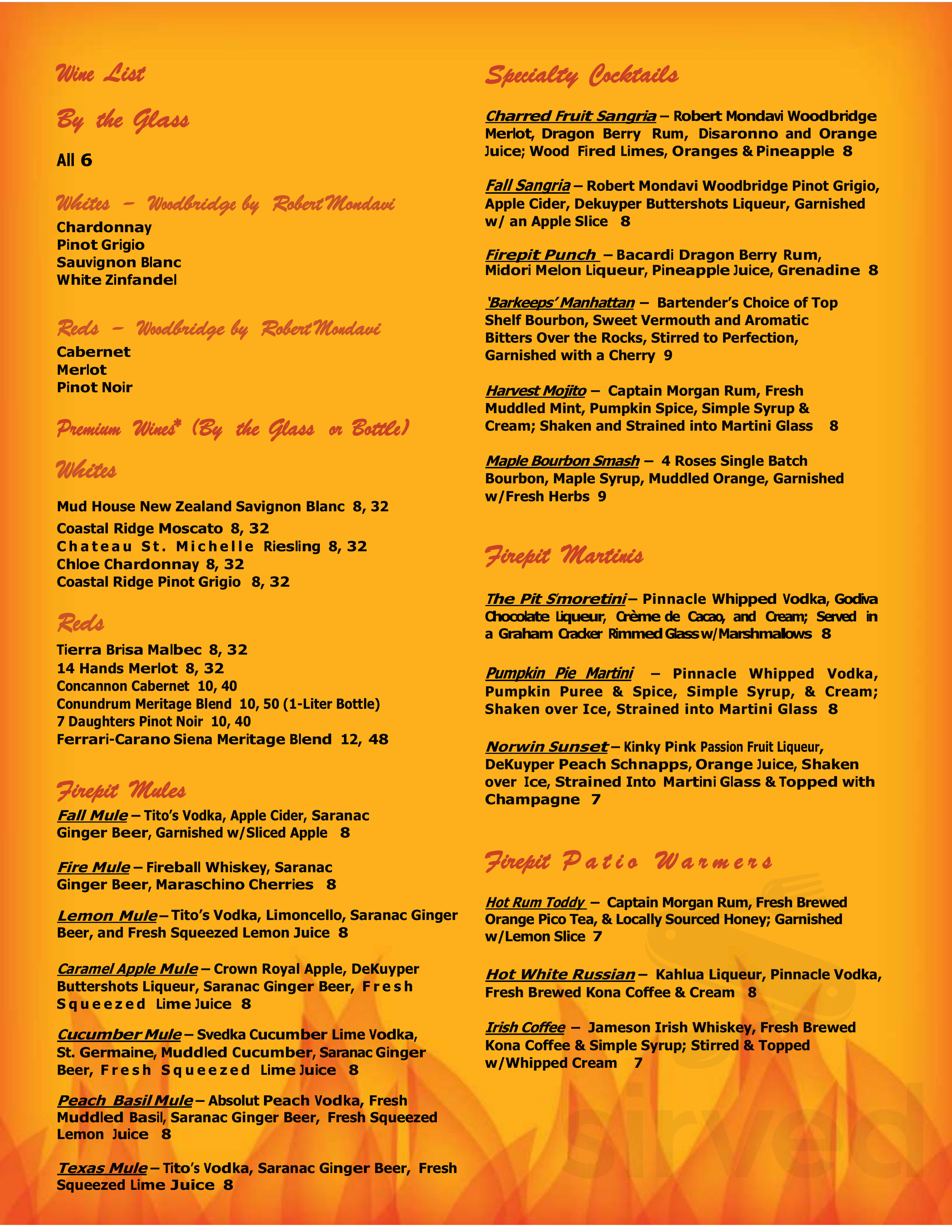 Wine List

By the Glass

All 6

Whites – Woodbridge by Robert Mondavi
Chardonnay
Pinot Grigio
Sauvignon Blanc
White Zinfandel

Reds – Woodbridge by Robert Mondavi
Cabernet
Merlot
Pinot Noir

Premium Wines* (By the Glass or Bottle)

Whites

Mud House New Zealand Savignon Blanc 8, 32
Coastal Ridge Moscato 8, 32
Chateau St. Michelle Riesling 8, 32
Chloe Chardonnay 8, 32
Coastal Ridge Pinot Grigio 8, 32

Reds
Tierra Brisa Malbec 8, 32
14 Hands Merlot 8, 32
Concannon Cabernet 10, 40
Conundrum Meritage Blend 10, 50 (1-Liter Bottle)
7 Daughters Pinot Noir 10, 40
Ferrari-Carano Siena Meritage Blend 12, 48

Firepit Mules
Fall Mule – Tito's Vodka, Apple Cider, Saranac Ginger Beer, Garnished w/Sliced Apple 8

Fire Mule – Fireball Whiskey, Saranac Ginger Beer, Maraschino Cherries 8

Lemon Mule – Tito's Vodka, Limoncello, Saranac Ginger Beer, and Fresh Squeezed Lemon Juice 8

Caramel Apple Mule – Crown Royal Apple, DeKuyper Buttershots Liqueur, Saranac Ginger Beer, Fresh Squeezed Lime Juice 8

Cucumber Mule – Svedka Cucumber Lime Vodka, St. Germaine, Muddled Cucumber, Saranac Ginger Beer, Fresh Squeezed Lime Juice 8

Peach Basil Mule – Absolut Peach Vodka, Fresh Muddled Basil, Saranac Ginger Beer, Fresh Squeezed Lemon Juice 8

Texas Mule – Tito's Vodka, Saranac Ginger Beer, Fresh Squeezed Lime Juice 8

Specialty Cocktails

Charred Fruit Sangria – Robert Mondavi Woodbridge Merlot, Dragon Berry Rum, Disaronno and Orange Juice; Wood Fired Limes, Oranges & Pineapple 8

Fall Sangria – Robert Mondavi Woodbridge Pinot Grigio, Apple Cider, Dekuyper Buttershots Liqueur, Garnished w/ an Apple Slice 8

Firepit Punch – Bacardi Dragon Berry Rum, Midori Melon Liqueur, Pineapple Juice, Grenadine 8

'Barkeeps' Manhattan – Bartender's Choice of Top Shelf Bourbon, Sweet Vermouth and Aromatic Bitters Over the Rocks, Stirred to Perfection, Garnished with a Cherry 9

Harvest Mojito – Captain Morgan Rum, Fresh Muddled Mint, Pumpkin Spice, Simple Syrup & Cream; Shaken and Strained into Martini Glass 8

Maple Bourbon Smash – 4 Roses Single Batch Bourbon, Maple Syrup, Muddled Orange, Garnished w/Fresh Herbs 9

Firepit Martinis

The Pit S'moretini – Pinnacle Whipped Vodka, Godiva Chocolate Liqueur, Crème de Cacao, and Cream; Served in a Graham Cracker Rimmed Glass w/Marshmallows 8

Pumpkin Pie Martini – Pinnacle Whipped Vodka, Pumpkin Puree & Spice, Simple Syrup, & Cream; Shaken over Ice, Strained into Martini Glass 8

Norwin Sunset – Kinky Pink Passion Fruit Liqueur, DeKuyper Peach Schnapps, Orange Juice, Shaken over Ice, Strained Into Martini Glass & Topped with Champagne 7

Firepit Patio Warmers

Hot Rum Toddy – Captain Morgan Rum, Fresh Brewed Orange Pico Tea, & Locally Sourced Honey; Garnished w/Lemon Slice 7

Hot White Russian – Kahlua Liqueur, Pinnacle Vodka, Fresh Brewed Kona Coffee & Cream 8

Irish Coffee – Jameson Irish Whiskey, Fresh Brewed Kona Coffee & Simple Syrup; Stirred & Topped w/Whipped Cream 7

sirved